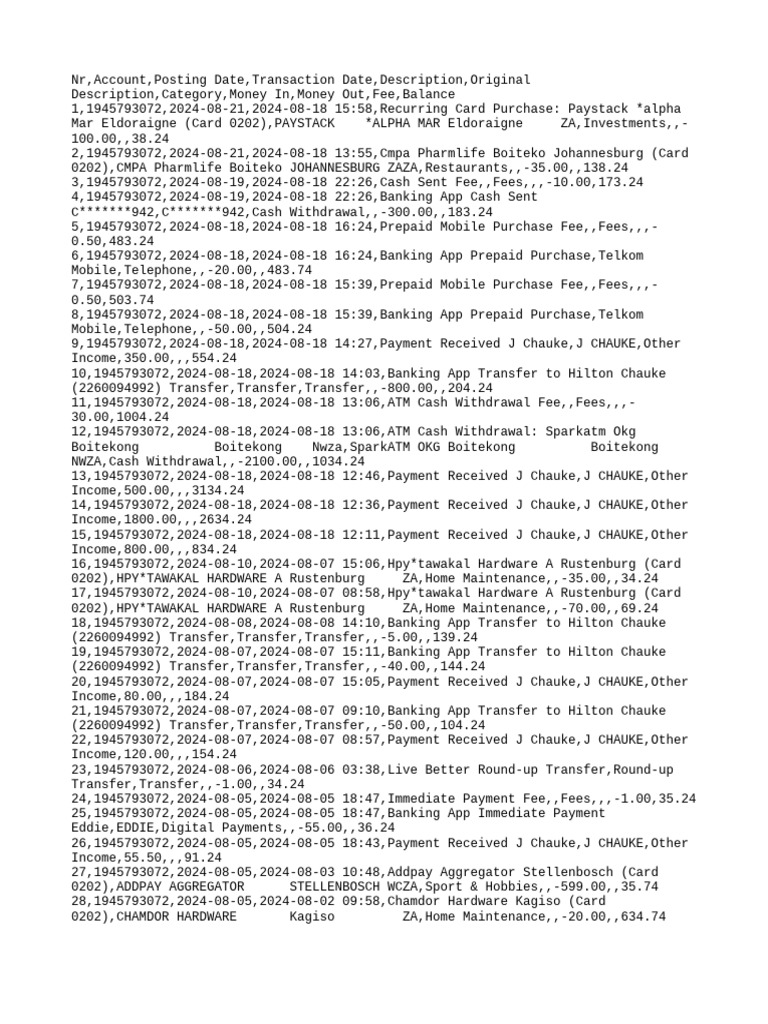 Nr,Account,Posting Date,Transaction Date,Description,Original Description,Category,Money In,Money Out,Fee,Balance
1,1945793072,2024-08-21,2024-08-18 15:58,Recurring Card Purchase: Paystack *alpha Mar Eldoraigne (Card 0202),PAYSTACK *ALPHA MAR Eldoraigne ZA,Investments,,-100.00,,38.24
2,1945793072,2024-08-21,2024-08-18 13:55,Cmpa Pharmlife Boiteko Johannesburg (Card 0202),CMPA Pharmlife Boiteko JOHANNESBURG ZAZA,Restaurants,,-35.00,,138.24
3,1945793072,2024-08-19,2024-08-18 22:26,Cash Sent Fee,,Fees,,,-10.00,173.24
4,1945793072,2024-08-19,2024-08-18 22:26,Banking App Cash Sent C*******942,C*******942,Cash Withdrawal,,-300.00,,183.24
5,1945793072,2024-08-18,2024-08-18 16:24,Prepaid Mobile Purchase Fee,,Fees,,,-0.50,483.24
6,1945793072,2024-08-18,2024-08-18 16:24,Banking App Prepaid Purchase,Telkom Mobile,Telephone,,-20.00,,483.74
7,1945793072,2024-08-18,2024-08-18 15:39,Prepaid Mobile Purchase Fee,,Fees,,,-0.50,503.74
8,1945793072,2024-08-18,2024-08-18 15:39,Banking App Prepaid Purchase,Telkom Mobile,Telephone,,-50.00,,504.24
9,1945793072,2024-08-18,2024-08-18 14:27,Payment Received J Chauke,J CHAUKE,Other Income,350.00,,,554.24
10,1945793072,2024-08-18,2024-08-18 14:03,Banking App Transfer to Hilton Chauke (2260094992) Transfer,Transfer,Transfer,,-800.00,,204.24
11,1945793072,2024-08-18,2024-08-18 13:06,ATM Cash Withdrawal Fee,,Fees,,,-30.00,1004.24
12,1945793072,2024-08-18,2024-08-18 13:06,ATM Cash Withdrawal: Sparkatm Okg Boitekong Boitekong Nwza,SparkATM OKG Boitekong Boitekong NWZA,Cash Withdrawal,,-2100.00,,1034.24
13,1945793072,2024-08-18,2024-08-18 12:46,Payment Received J Chauke,J CHAUKE,Other Income,500.00,,,3134.24
14,1945793072,2024-08-18,2024-08-18 12:36,Payment Received J Chauke,J CHAUKE,Other Income,1800.00,,,2634.24
15,1945793072,2024-08-18,2024-08-18 12:11,Payment Received J Chauke,J CHAUKE,Other Income,800.00,,,834.24
16,1945793072,2024-08-10,2024-08-07 15:06,Hpy*tawakal Hardware A Rustenburg (Card 0202),HPY*TAWAKAL HARDWARE A Rustenburg ZA,Home Maintenance,,-35.00,,34.24
17,1945793072,2024-08-10,2024-08-07 08:58,Hpy*tawakal Hardware A Rustenburg (Card 0202),HPY*TAWAKAL HARDWARE A Rustenburg ZA,Home Maintenance,,-70.00,,69.24
18,1945793072,2024-08-08,2024-08-08 14:10,Banking App Transfer to Hilton Chauke (2260094992) Transfer,Transfer,Transfer,,-5.00,,139.24
19,1945793072,2024-08-07,2024-08-07 15:11,Banking App Transfer to Hilton Chauke (2260094992) Transfer,Transfer,Transfer,,-40.00,,144.24
20,1945793072,2024-08-07,2024-08-07 15:05,Payment Received J Chauke,J CHAUKE,Other Income,80.00,,,184.24
21,1945793072,2024-08-07,2024-08-07 09:10,Banking App Transfer to Hilton Chauke (2260094992) Transfer,Transfer,Transfer,,-50.00,,104.24
22,1945793072,2024-08-07,2024-08-07 08:57,Payment Received J Chauke,J CHAUKE,Other Income,120.00,,,154.24
23,1945793072,2024-08-06,2024-08-06 03:38,Live Better Round-up Transfer,Round-up Transfer,Transfer,,-1.00,,34.24
24,1945793072,2024-08-05,2024-08-05 18:47,Immediate Payment Fee,,Fees,,,-1.00,35.24
25,1945793072,2024-08-05,2024-08-05 18:47,Banking App Immediate Payment Eddie,EDDIE,Digital Payments,,-55.00,,36.24
26,1945793072,2024-08-05,2024-08-05 18:43,Payment Received J Chauke,J CHAUKE,Other Income,55.50,,,91.24
27,1945793072,2024-08-05,2024-08-03 10:48,Addpay Aggregator Stellenbosch (Card 0202),ADDPAY AGGREGATOR STELLENBOSCH WCZA,Sport & Hobbies,,-599.00,,35.74
28,1945793072,2024-08-05,2024-08-02 09:58,Chamdor Hardware Kagiso (Card 0202),CHAMDOR HARDWARE Kagiso ZA,Home Maintenance,,-20.00,,634.74